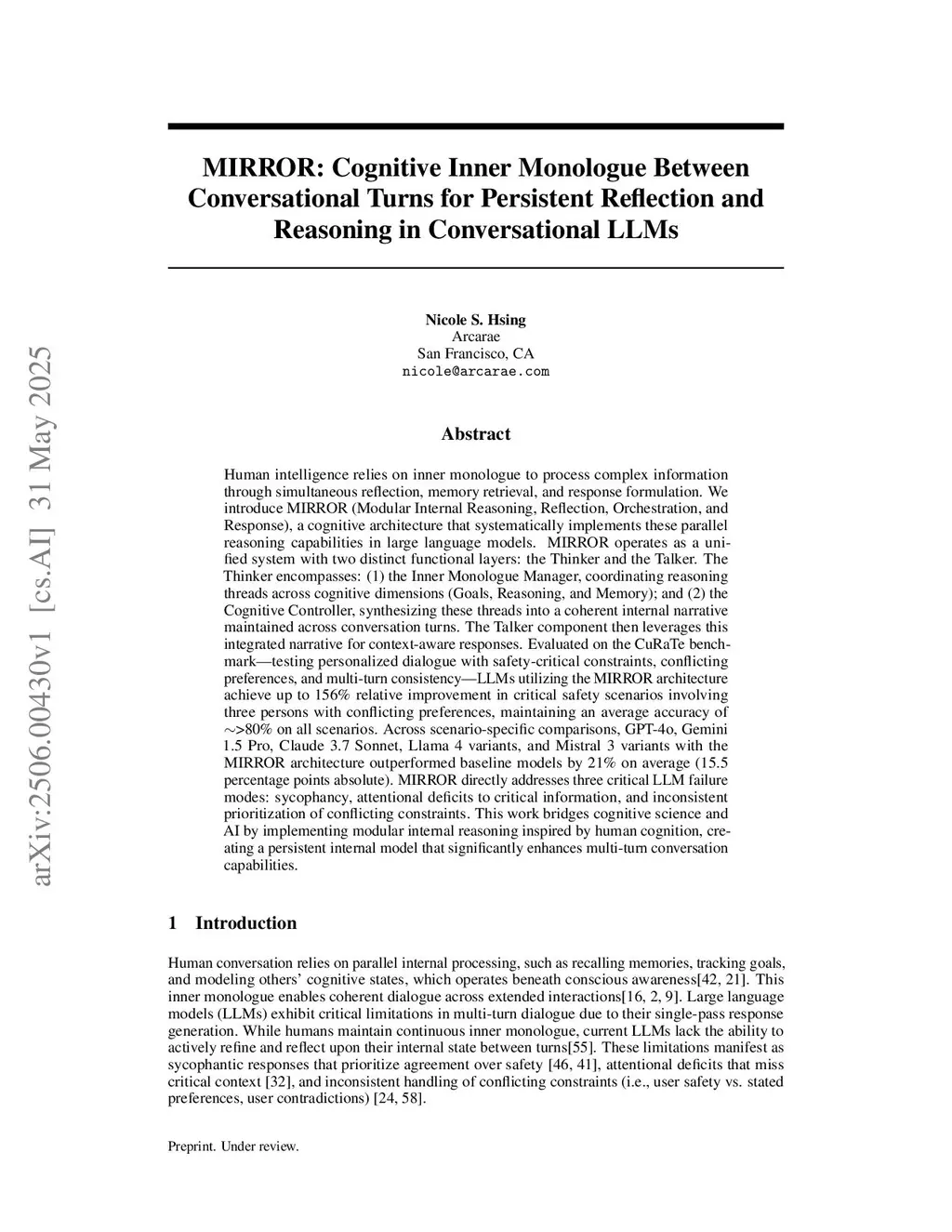 arXiv:2506.00430v1 [cs.AI] 31 May 2025

MIRROR: Cognitive Inner Monologue Between Conversational Turns for Persistent Reflection and Reasoning in Conversational LLMs

Nicole S. Hsing
Arcarae
San Francisco, CA
nicole@arcarae.com

Abstract

Human intelligence relies on inner monologue to process complex information through simultaneous reflection, memory retrieval, and response formulation. We introduce MIRROR (Modular Internal Reasoning, Reflection, Orchestration, and Response), a cognitive architecture that systematically implements these parallel reasoning capabilities in large language models. MIRROR operates as a unified system with two distinct functional layers: the Thinker and the Talker. The Thinker encompasses: (1) the Inner Monologue Manager, coordinating reasoning threads across cognitive dimensions (Goals, Reasoning, and Memory); and (2) the Cognitive Controller, synthesizing these threads into a coherent internal narrative maintained across conversation turns. The Talker component then leverages this integrated narrative for context-aware responses. Evaluated on the CuRaTe benchmark—testing personalized dialogue with safety-critical constraints, conflicting preferences, and multi-turn consistency—LLMs utilizing the MIRROR architecture achieve up to 156% relative improvement in critical safety scenarios involving three persons with conflicting preferences, maintaining an average accuracy of ∼>80% on all scenarios. Across scenario-specific comparisons, GPT-4o, Gemini 1.5 Pro, Claude 3.7 Sonnet, Llama 4 variants, and Mistral 3 variants with the MIRROR architecture outperformed baseline models by 21% on average (15.5 percentage points absolute). MIRROR directly addresses three critical LLM failure modes: sycophancy, attentional deficits to critical information, and inconsistent prioritization of conflicting constraints. This work bridges cognitive science and AI by implementing modular internal reasoning inspired by human cognition, creating a persistent internal model that significantly enhances multi-turn conversation capabilities.

1 Introduction

Human conversation relies on parallel internal processing, such as recalling memories, tracking goals, and modeling others' cognitive states, which operates beneath conscious awareness[42, 21]. This inner monologue enables coherent dialogue across extended interactions[16, 2, 9]. Large language models (LLMs) exhibit critical limitations in multi-turn dialogue due to their single-pass response generation. While humans maintain continuous inner monologue, current LLMs lack the ability to actively refine and reflect upon their internal state between turns[55]. These limitations manifest as sycophantic responses that prioritize agreement over safety [46, 41], attentional deficits that miss critical context [32], and inconsistent handling of conflicting constraints (i.e., user safety vs. stated preferences, user contradictions) [24, 58].

Preprint. Under review.